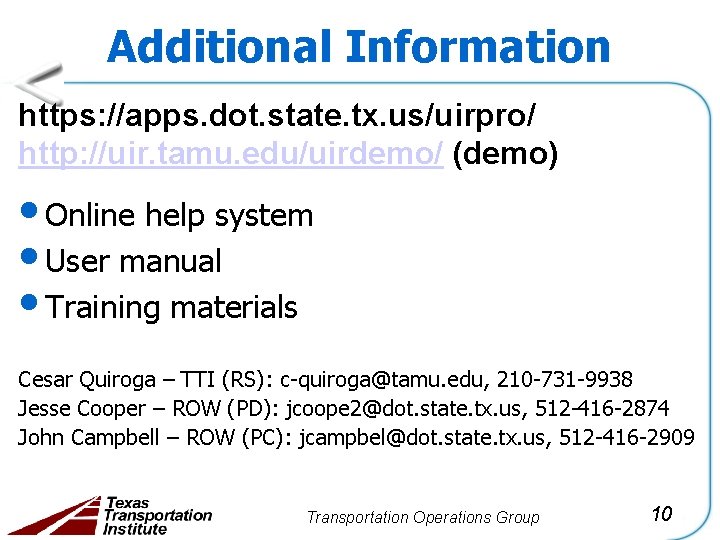 Additional Information

https://apps.dot.state.tx.us/uirpro/
http://uir.tamu.edu/uirdemo/ (demo)

• Online help system
• User manual
• Training materials

Cesar Quiroga – TTI (RS): c-quiroga@tamu.edu, 210-731-9938
Jesse Cooper – ROW (PD): jcoope2@dot.state.tx.us, 512-416-2874
John Campbell – ROW (PC): jcampbel@dot.state.tx.us, 512-416-2909

Texas Transportation Institute

Transportation Operations Group

10